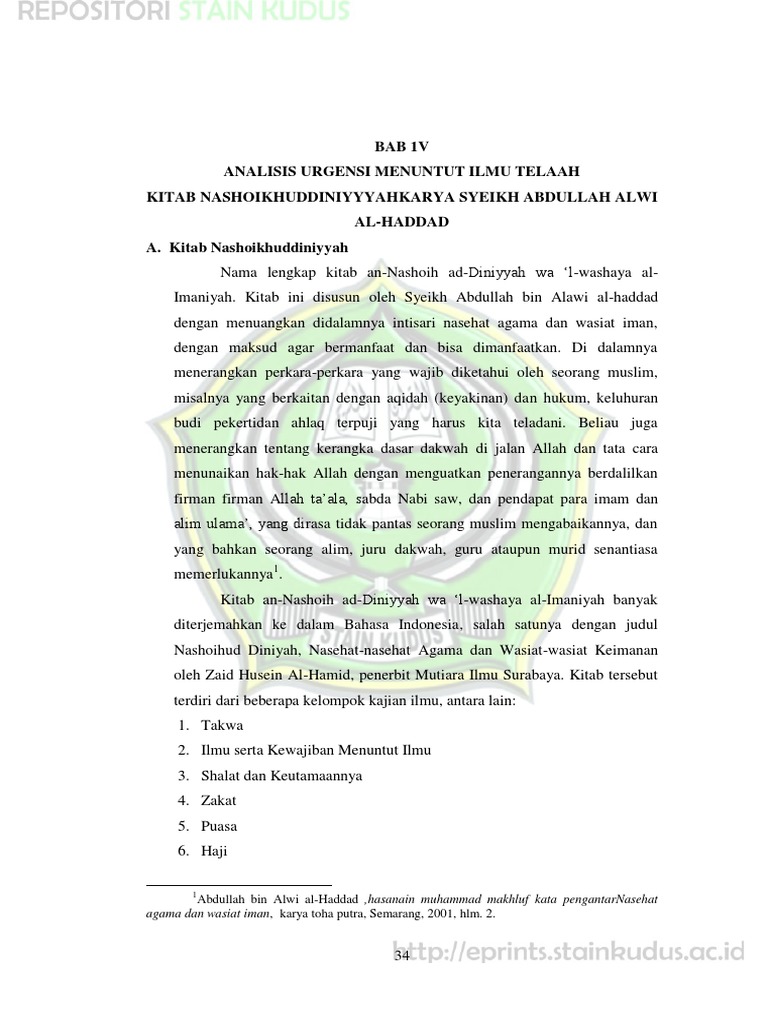 REPOSITORI STAIN KUDUS

BAB 1V
ANALISIS URGENSI MENUNTUT ILMU TELAAH
KITAB NASHOIKHUDDINIYYYAHKARYA SYEIKH ABDULLAH ALWI
AL-HADDAD

A. Kitab Nashoikhuddiniyyah

Nama lengkap kitab an-Nashoih ad-Diniyyah wa 'l-washaya al-Imaniyah. Kitab ini disusun oleh Syeikh Abdullah bin Alawi al-haddad dengan menuangkan didalamnya intisari nasehat agama dan wasiat iman, dengan maksud agar bermanfaat dan bisa dimanfaatkan. Di dalamnya menerangkan perkara-perkara yang wajib diketahui oleh seorang muslim, misalnya yang berkaitan dengan aqidah (keyakinan) dan hukum, keluhuran budi pekertidan ahlaq terpuji yang harus kita teladani. Beliau juga menerangkan tentang kerangka dasar dakwah di jalan Allah dan tata cara menunaikan hak-hak Allah dengan menguatkan penerangannya berdalilkan firman firman Allah ta'ala, sabda Nabi saw, dan pendapat para imam dan alim ulama', yang dirasa tidak pantas seorang muslim mengabaikannya, dan yang bahkan seorang alim, juru dakwah, guru ataupun murid senantiasa memerlukannya$^1$.

Kitab an-Nashoih ad-Diniyyah wa 'l-washaya al-Imaniyah banyak diterjemahkan ke dalam Bahasa Indonesia, salah satunya dengan judul Nashoihud Diniyah, Nasehat-nasehat Agama dan Wasiat-wasiat Keimanan oleh Zaid Husein Al-Hamid, penerbit Mutiara Ilmu Surabaya. Kitab tersebut terdiri dari beberapa kelompok kajian ilmu, antara lain:

1. Takwa
2. Ilmu serta Kewajiban Menuntut Ilmu
3. Shalat dan Keutamaannya
4. Zakat
5. Puasa
6. Haji

$^1$Abdullah bin Alwi al-Haddad ,hasanain muhammad makhluf kata pengantarNasehat agama dan wasiat iman, karya toha putra, Semarang, 2001, hlm. 2.

34

http://eprints.stainkudus.ac.id